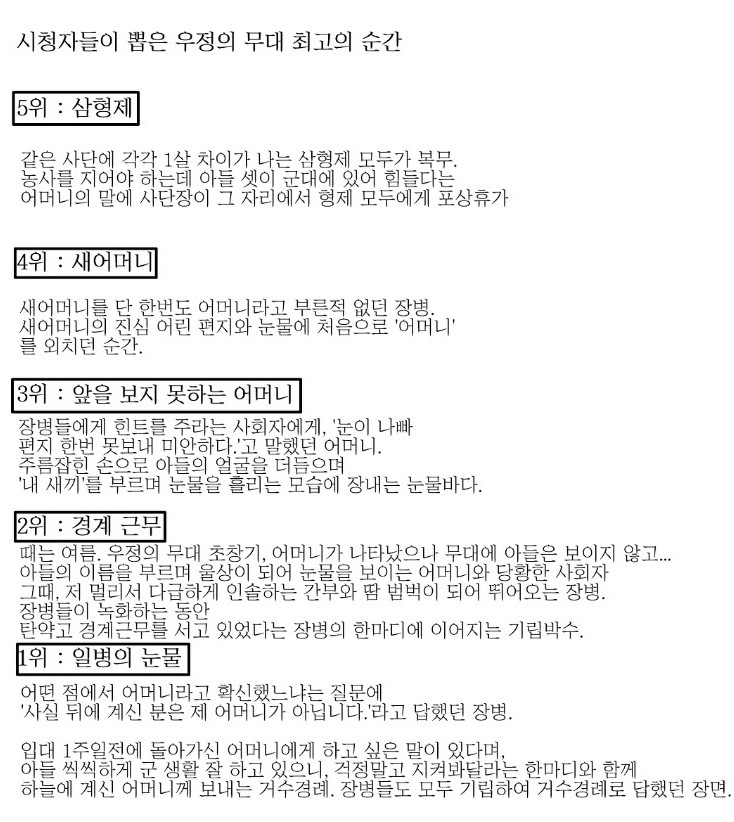 시청자들이 뽑은 우정의 무대 최고의 순간

5위 : 삼형제

같은 사단에 각각 1살 차이가 나는 삼형제 모두가 복무. 농사를 지어야 하는데 아들 셋이 군대에 있어 힘들다는 어머니의 말에 사단장이 그 자리에서 형제 모두에게 포상휴가

4위 : 새어머니

새어머니를 단 한번도 어머니라고 부른적 없던 장병. 새어머니의 진심 어린 편지와 눈물에 처음으로 '어머니' 를 외치던 순간.

3위 : 앞을 보지 못하는 어머니

장병들에게 힌트를 주라는 사회자에게, '눈이 나빠 편지 한번 못보내 미안하다.'고 말했던 어머니. 주름잡힌 손으로 아들의 얼굴을 더듬으며 '내 새끼'를 부르며 눈물을 흘리는 모습에 장내는 눈물바다.

2위 : 경계 근무

때는 여름. 우정의 무대 초창기, 어머니가 나타났으나 무대에 아들은 보이지 않고... 아들의 이름을 부르며 울상이 되어 눈물을 보이는 어머니와 당황한 사회자 그때, 저 멀리서 다급하게 인솔하는 간부와 땀 범벅이 되어 뛰어오는 장병. 장병들이 녹화하는 동안 탄약고 경계근무를 서고 있었다는 장병의 한마디에 이어지는 기립박수.

1위 : 일병의 눈물

어떤 점에서 어머니라고 확신했느냐는 질문에 '사실 뒤에 계신 분은 제 어머니가 아닙니다.'라고 답했던 장병.

입대 1주일전에 돌아가신 어머니에게 하고 싶은 말이 있다며, 아들 씩씩하게 군 생활 잘 하고 있으니, 걱정말고 지켜봐달라는 한마디와 함께 하늘에 계신 어머니께 보내는 거수경례. 장병들도 모두 기립하여 거수경례로 답했던 장면.